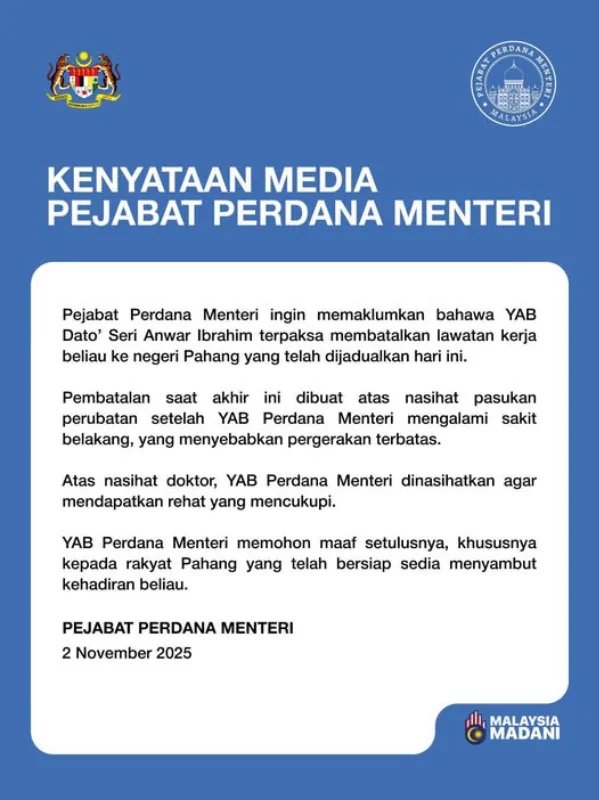 PEJABAT PERDANA MENTERI
MALAYSIA

KENYATAAN MEDIA
PEJABAT PERDANA MENTERI

Pejabat Perdana Menteri ingin memaklumkan bahawa YAB Dato' Seri Anwar Ibrahim terpaksa membatalkan lawatan kerja beliau ke negeri Pahang yang telah dijadualkan hari ini.

Pembatalan saat akhir ini dibuat atas nasihat pasukan perubatan setelah YAB Perdana Menteri mengalami sakit belakang, yang menyebabkan pergerakan terbatas.

Atas nasihat doktor, YAB Perdana Menteri dinasihatkan agar mendapatkan rehat yang mencukupi.

YAB Perdana Menteri memohon maaf setulusnya, khususnya kepada rakyat Pahang yang telah bersiap sedia menyambut kehadiran beliau.

PEJABAT PERDANA MENTERI
2 November 2025

MALAYSIA
MADANI